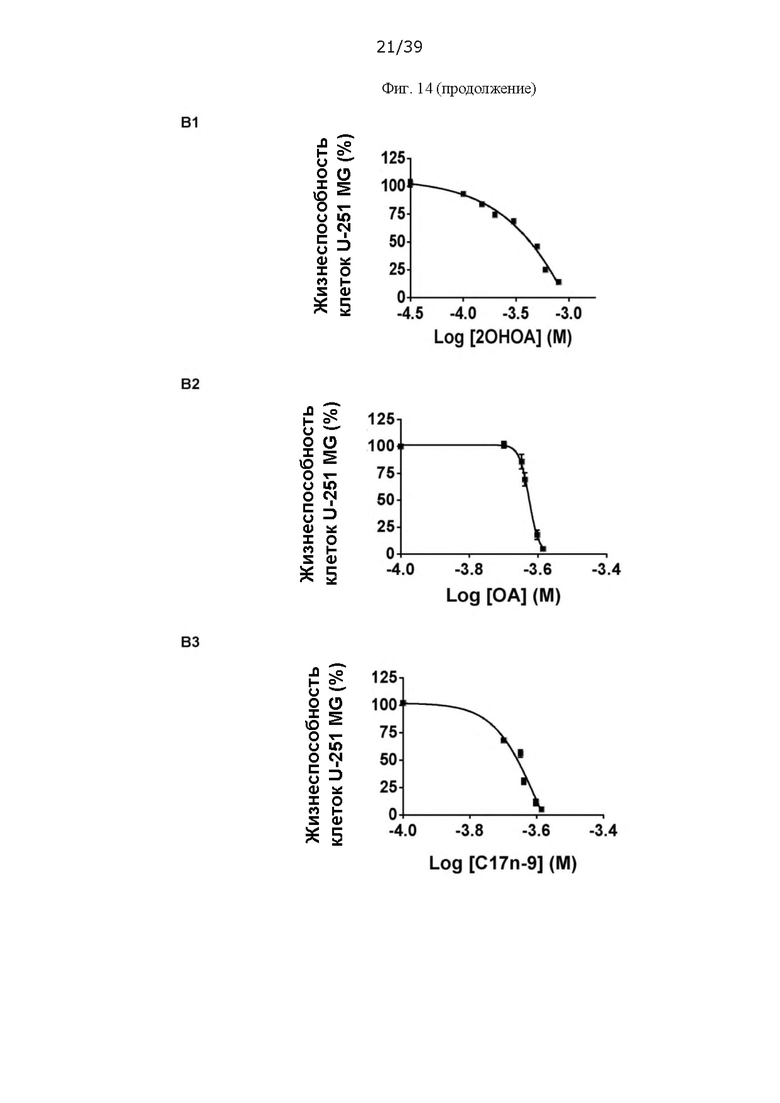 21/39

Фиг. 14 (продолжение)

B1

Жизнеспособность клеток U-251 MG (%)

125
100
75
50
25
0

-4.5 -4.0 -3.5 -3.0

Log [2OHOA] (M)

B2

Жизнеспособность клеток U-251 MG (%)

125
100
75
50
25
0

-4.0 -3.8 -3.6 -3.4

Log [OA] (M)

B3

Жизнеспособность клеток U-251 MG (%)

125
100
75
50
25
0

-4.0 -3.8 -3.6 -3.4

Log [C17n-9] (M)